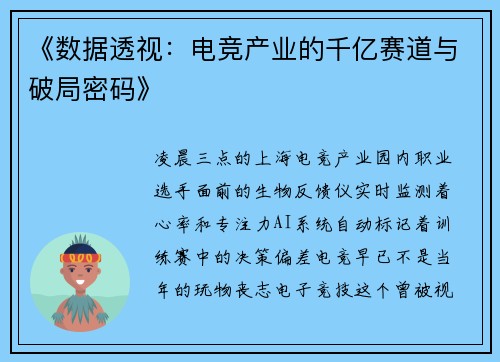 《数据透视：电竞产业的千亿赛道与破局密码》

凌晨三点的上海电竞产业园内职业选手面前的生物反馈仪实时监测着心率和专注力AI系统自动标记着训练赛中的决策偏差电竞早已不是当年的玩物丧志电子竞技这个曾被视